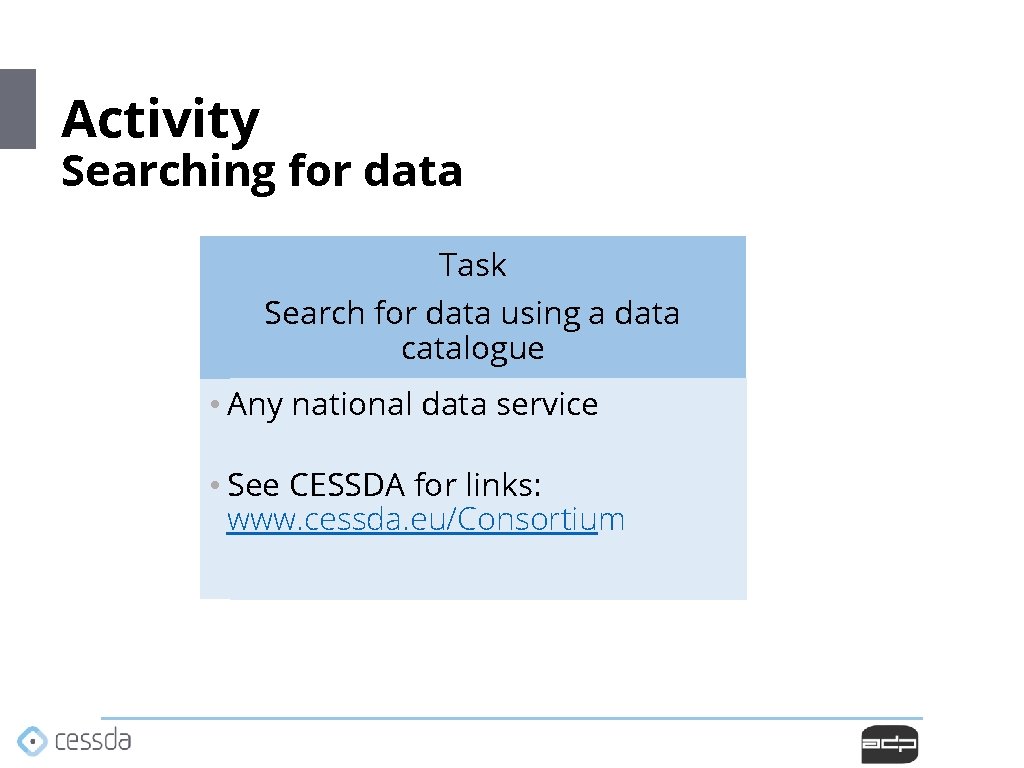 Activity
Searching for data

Task
Search for data using a data catalogue

• Any national data service

• See CESSDA for links: www.cessda.eu/Consortium

cessda

adp